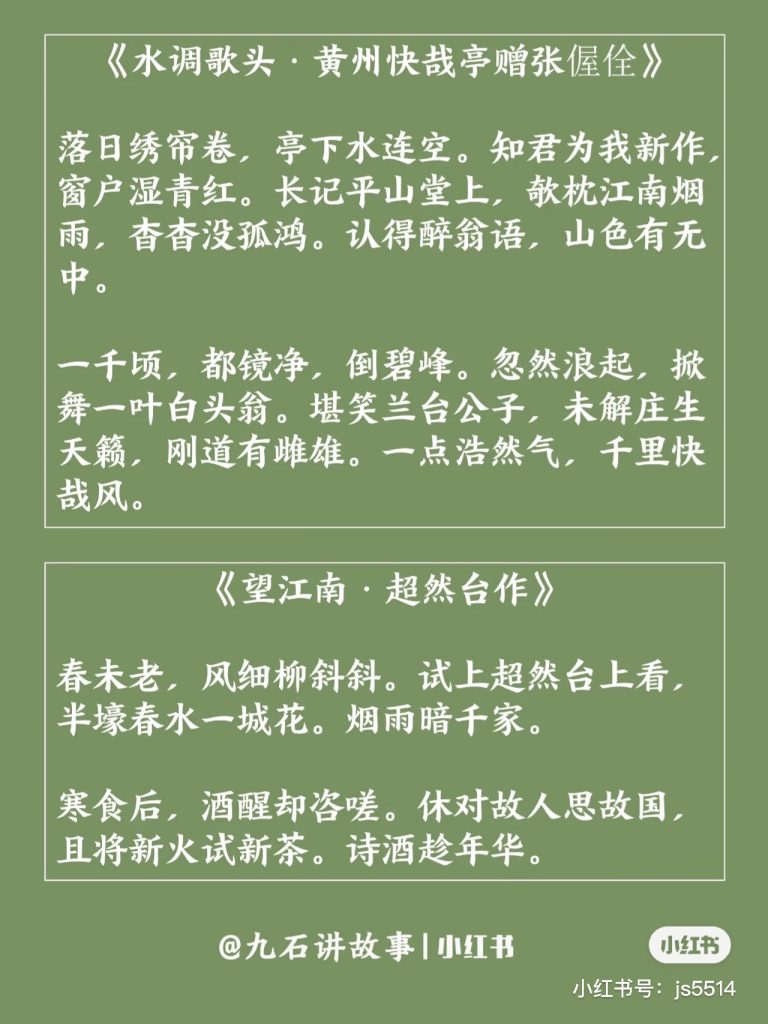 《水调歌头 · 黄州快哉亭赠张偓佺》

落日绣帘卷，亭下水连空。知君为我新作，窗户湿青红。长记平山堂上，欹枕江南烟雨，杳杳没孤鸿。认得醉翁语，山色有无中。

一千顷，都镜净，倒碧峰。忽然浪起，掀舞一叶白头翁。堪笑兰台公子，未解庄生天籁，刚道有雌雄。一点浩然气，千里快哉风。

《望江南 · 超然台作》

春未老，风细柳斜斜。试上超然台上看，半壕春水一城花。烟雨暗千家。

寒食后，酒醒却咨嗟。休对故人思故国，且将新火试新茶。诗酒趁年华。

@九石讲故事 | 小红书

小红书

小红书号：js5514